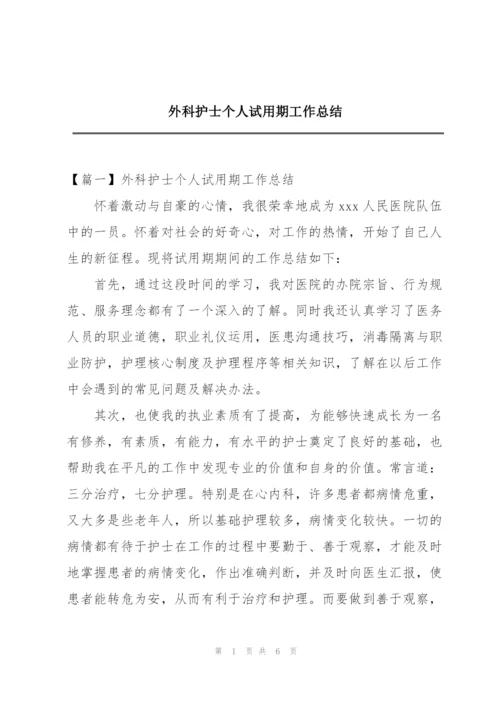 外科护士个人试用期工作总结

【篇一】外科护士个人试用期工作总结

怀着激动与自豪的心情，我很荣幸地成为 xxx 人民医院队伍中的一员。怀着对社会的好奇心，对工作的热情，开始了自己人生的新征程。现将试用期期间的工作总结如下：

首先，通过这段时间的学习，我对医院的办院宗旨、行为规范、服务理念都有了一个深入的了解。同时我还认真学习了医务人员的职业道德，职业礼仪运用，医患沟通技巧，消毒隔离与职业防护，护理核心制度及护理程序等相关知识，了解在以后工作中会遇到的常见问题及解决办法。

其次，也使我的执业素质有了提高，为能够快速成长为一名有修养，有素质，有能力，有水平的护士奠定了良好的基础，也帮助我在平凡的工作中发现专业的价值和自身的价值。常言道：三分治疗，七分护理。特别是在心内科，许多患者都病情危重，又大多是些老年人，所以基础护理较多，病情变化较快。一切的病情都有待于护士在工作的过程中要勤于、善于观察，才能及时地掌握患者的病情变化，作出准确判断，并及时向医生汇报，使患者能转危为安，从而有利于治疗和护理。而要做到善于观察，

第 1 页 共 6 页